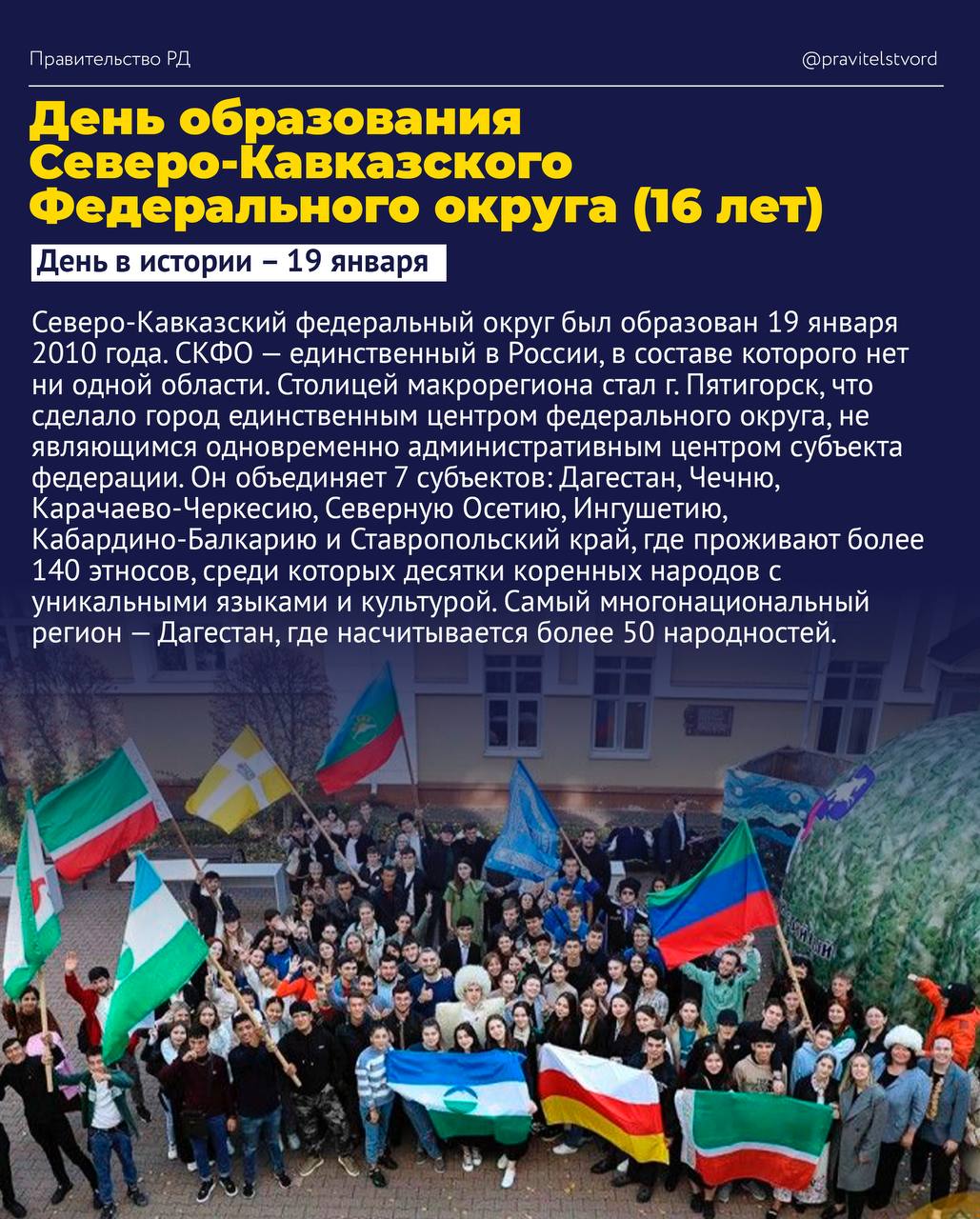 Правительство РД

@pravitelstvord

День образования Северо-Кавказского Федерального округа (16 лет)

День в истории – 19 января

Северо-Кавказский федеральный округ был образован 19 января 2010 года. СКФО — единственный в России, в составе которого нет ни одной области. Столицей макрорегиона стал г. Пятигорск, что сделало город единственным центром федерального округа, не являющимся одновременно административным центром субъекта федерации. Он объединяет 7 субъектов: Дагестан, Чечню, Карачаево-Черкесию, Северную Осетию, Ингушетию, Кабардино-Балкарию и Ставропольский край, где проживают более 140 этносов, среди которых десятки коренных народов с уникальными языками и культурой. Самый многонациональный регион — Дагестан, где насчитывается более 50 народностей.